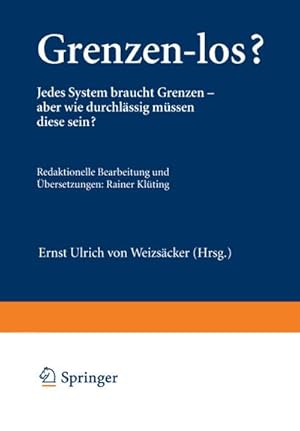 Grenzen-los?

Jedes System braucht Grenzen – aber wie durchlässig müssen diese sein?

Redaktionelle Bearbeitung und Übersetzungen: Rainer Klüting

Ernst Ulrich von Weizsäcker (Hrsg.)

Springer